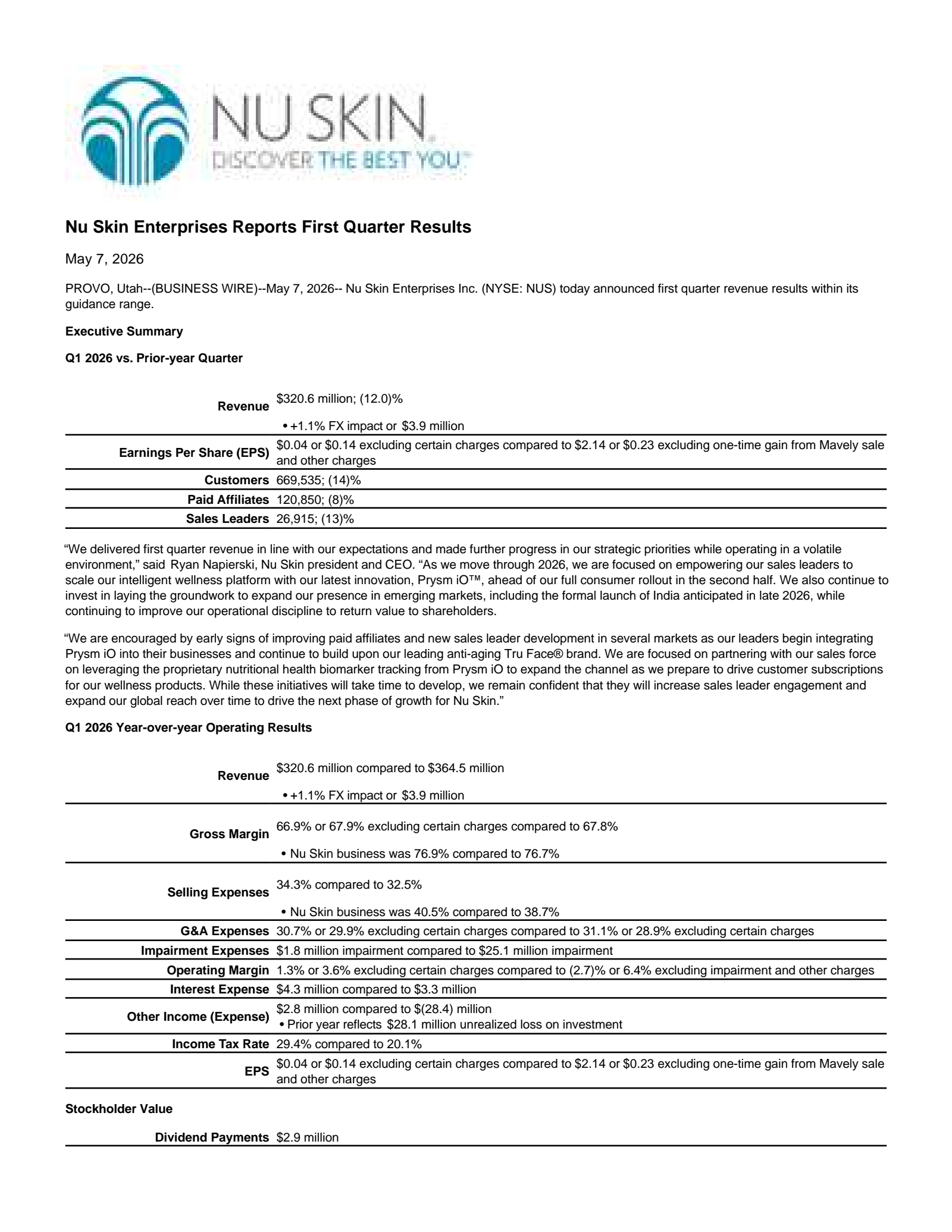 NU SKIN.
DISCOVER THE BEST YOU™

Nu Skin Enterprises Reports First Quarter Results

May 7, 2026

PROVO, Utah--(BUSINESS WIRE)--May 7, 2026-- Nu Skin Enterprises Inc. (NYSE: NUS) today announced first quarter revenue results within its guidance range.

Executive Summary

Q1 2026 vs. Prior-year Quarter

| | |
|---|---|
| Revenue | \$320.6 million; (12.0)% • +1.1% FX impact or \$3.9 million |
| Earnings Per Share (EPS) | \$0.04 or \$0.14 excluding certain charges compared to \$2.14 or \$0.23 excluding one-time gain from Mavely sale and other charges |
| Customers | 669,535; (14)% |
| Paid Affiliates | 120,850; (8)% |
| Sales Leaders | 26,915; (13)% |

“We delivered first quarter revenue in line with our expectations and made further progress in our strategic priorities while operating in a volatile environment,” said Ryan Napierski, Nu Skin president and CEO. “As we move through 2026, we are focused on empowering our sales leaders to scale our intelligent wellness platform with our latest innovation, Prysm iO™, ahead of our full consumer rollout in the second half. We also continue to invest in laying the groundwork to expand our presence in emerging markets, including the formal launch of India anticipated in late 2026, while continuing to improve our operational discipline to return value to shareholders.

“We are encouraged by early signs of improving paid affiliates and new sales leader development in several markets as our leaders begin integrating Prysm iO into their businesses and continue to build upon our leading anti-aging Tru Face® brand. We are focused on partnering with our sales force on leveraging the proprietary nutritional health biomarker tracking from Prysm iO to expand the channel as we prepare to drive customer subscriptions for our wellness products. While these initiatives will take time to develop, we remain confident that they will increase sales leader engagement and expand our global reach over time to drive the next phase of growth for Nu Skin.”

Q1 2026 Year-over-year Operating Results

| | |
|---|---|
| Revenue | \$320.6 million compared to \$364.5 million • +1.1% FX impact or \$3.9 million |
| Gross Margin | 66.9% or 67.9% excluding certain charges compared to 67.8% • Nu Skin business was 76.9% compared to 76.7% |
| Selling Expenses | 34.3% compared to 32.5% • Nu Skin business was 40.5% compared to 38.7% |
| G&A Expenses | 30.7% or 29.9% excluding certain charges compared to 31.1% or 28.9% excluding certain charges |
| Impairment Expenses | \$1.8 million impairment compared to \$25.1 million impairment |
| Operating Margin | 1.3% or 3.6% excluding certain charges compared to (2.7)% or 6.4% excluding impairment and other charges |
| Interest Expense | \$4.3 million compared to \$3.3 million |
| Other Income (Expense) | \$2.8 million compared to \$(28.4) million • Prior year reflects \$28.1 million unrealized loss on investment |
| Income Tax Rate | 29.4% compared to 20.1% |
| EPS | \$0.04 or \$0.14 excluding certain charges compared to \$2.14 or \$0.23 excluding one-time gain from Mavely sale and other charges |

Stockholder Value

| | |
|---|---|
| Dividend Payments | \$2.9 million |